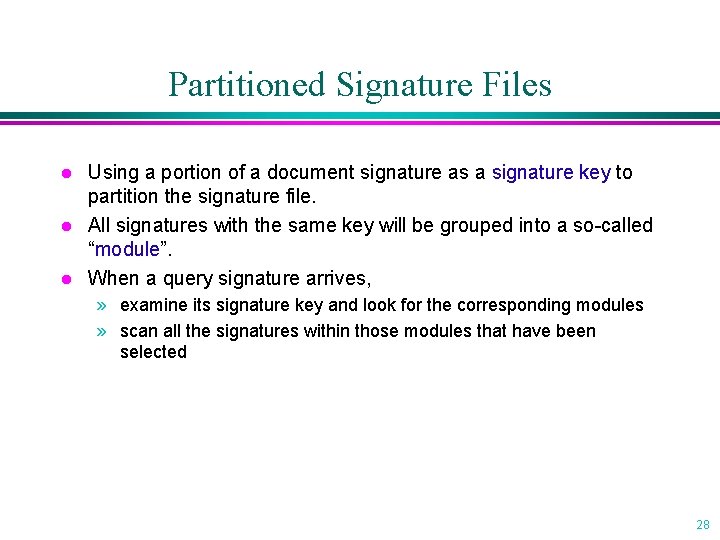 Partitioned Signature Files

- Using a portion of a document signature as a signature key to partition the signature file.
- All signatures with the same key will be grouped into a so-called “module”.
- When a query signature arrives,
  » examine its signature key and look for the corresponding modules
  » scan all the signatures within those modules that have been selected

28